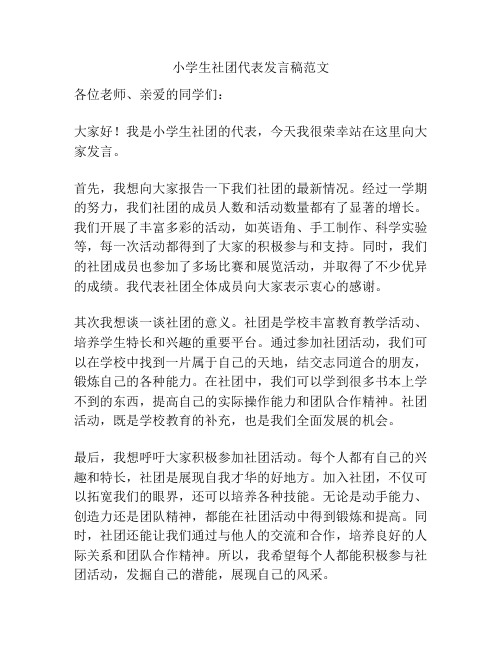 小学生社团代表发言稿范文

各位老师、亲爱的同学们：

大家好！我是小学生社团的代表，今天我很荣幸站在这里向大家发言。

首先，我想向大家报告一下我们社团的最新情况。经过一学期的努力，我们社团的成员人数和活动数量都有了显著的增长。我们开展了丰富多彩的活动，如英语角、手工制作、科学实验等，每一次活动都得到了大家的积极参与和支持。同时，我们的社团成员也参加了多场比赛和展览活动，并取得了不少优异的成绩。我代表社团全体成员向大家表示衷心的感谢。

其次我想谈一谈社团的意义。社团是学校丰富教育教学活动、培养学生特长和兴趣的重要平台。通过参加社团活动，我们可以在学校中找到一片属于自己的天地，结交志同道合的朋友，锻炼自己的各种能力。在社团中，我们可以学到很多书本上学不到的东西，提高自己的实际操作能力和团队合作精神。社团活动，既是学校教育的补充，也是我们全面发展的机会。

最后，我想呼吁大家积极参加社团活动。每个人都有自己的兴趣和特长，社团是展现自我才华的好地方。加入社团，不仅可以拓宽我们的眼界，还可以培养各种技能。无论是动手能力、创造力还是团队精神，都能在社团活动中得到锻炼和提高。同时，社团还能让我们通过与他人的交流和合作，培养良好的人际关系和团队合作精神。所以，我希望每个人都能积极参与社团活动，发掘自己的潜能，展现自己的风采。